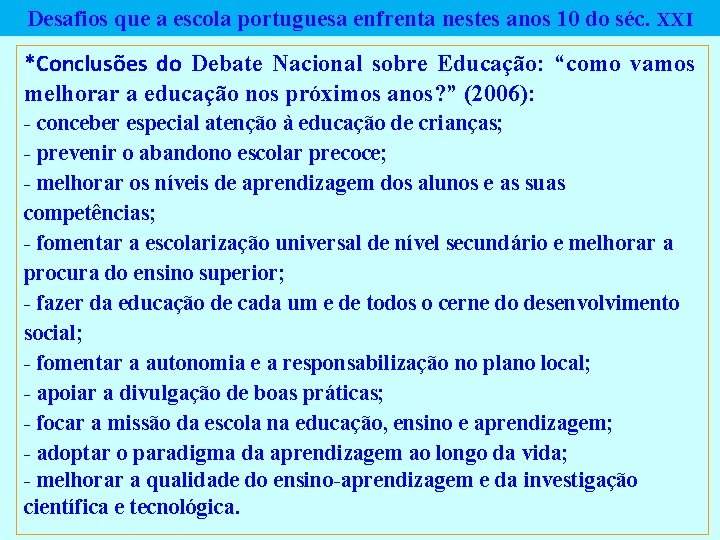 Desafios que a escola portuguesa enfrenta nestes anos 10 do séc. XXI

*Conclusões do Debate Nacional sobre Educação: “como vamos melhorar a educação nos próximos anos?” (2006):
- conceber especial atenção à educação de crianças;
- prevenir o abandono escolar precoce;
- melhorar os níveis de aprendizagem dos alunos e as suas competências;
- fomentar a escolarização universal de nível secundário e melhorar a procura do ensino superior;
- fazer da educação de cada um e de todos o cerne do desenvolvimento social;
- fomentar a autonomia e a responsabilização no plano local;
- apoiar a divulgação de boas práticas;
- focar a missão da escola na educação, ensino e aprendizagem;
- adoptar o paradigma da aprendizagem ao longo da vida;
- melhorar a qualidade do ensino-aprendizagem e da investigação científica e tecnológica.